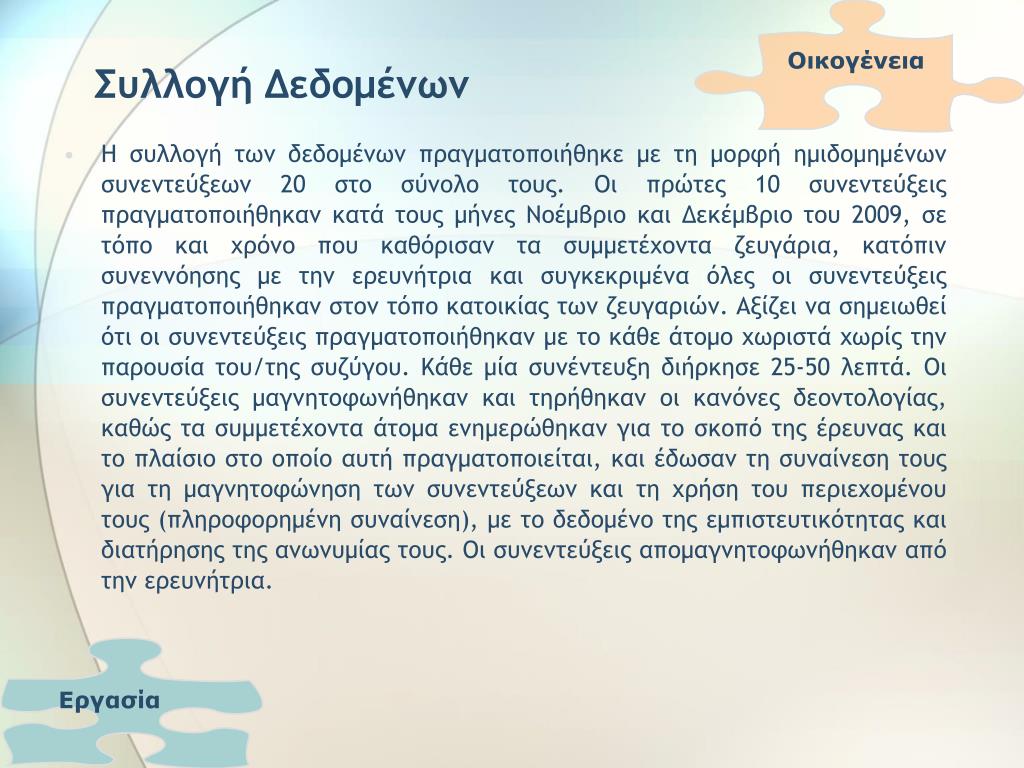 Οικογένεια

Συλλογή Δεδομένων

• Η συλλογή των δεδομένων πραγματοποιήθηκε με τη μορφή ημιδομημένων συνεντεύξεων 20 στο σύνολο τους. Οι πρώτες 10 συνεντεύξεις πραγματοποιήθηκαν κατά τους μήνες Νοέμβριο και Δεκέμβριο του 2009, σε τόπο και χρόνο που καθόρισαν τα συμμετέχοντα ζευγάρια, κατόπιν συνεννόησης με την ερευνήτρια και συγκεκριμένα όλες οι συνεντεύξεις πραγματοποιήθηκαν στον τόπο κατοικίας των ζευγαριών. Αξίζει να σημειωθεί ότι οι συνεντεύξεις πραγματοποιήθηκαν με το κάθε άτομο χωριστά χωρίς την παρουσία του/της συζύγου. Κάθε μία συνέντευξη διήρκησε 25-50 λεπτά. Οι συνεντεύξεις μαγνητοφωνήθηκαν και τηρήθηκαν οι κανόνες δεοντολογίας, καθώς τα συμμετέχοντα άτομα ενημερώθηκαν για το σκοπό της έρευνας και το πλαίσιο στο οποίο αυτή πραγματοποιείται, και έδωσαν τη συναίνεση τους για τη μαγνητοφώνηση των συνεντεύξεων και τη χρήση του περιεχομένου τους (πληροφορημένη συναίνεση), με το δεδομένο της εμπιστευτικότητας και διατήρησης της ανωνυμίας τους. Οι συνεντεύξεις απομαγνητοφωνήθηκαν από την ερευνήτρια.

Εργασία